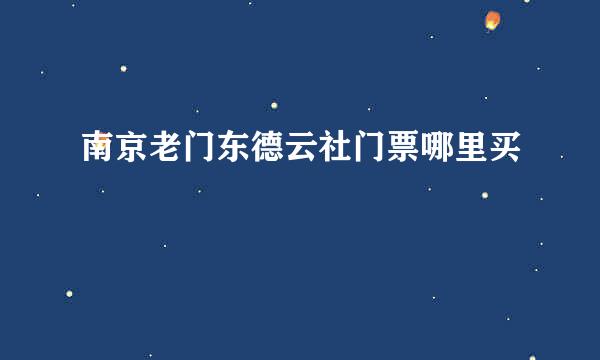 南京老门东德云社门票哪里买